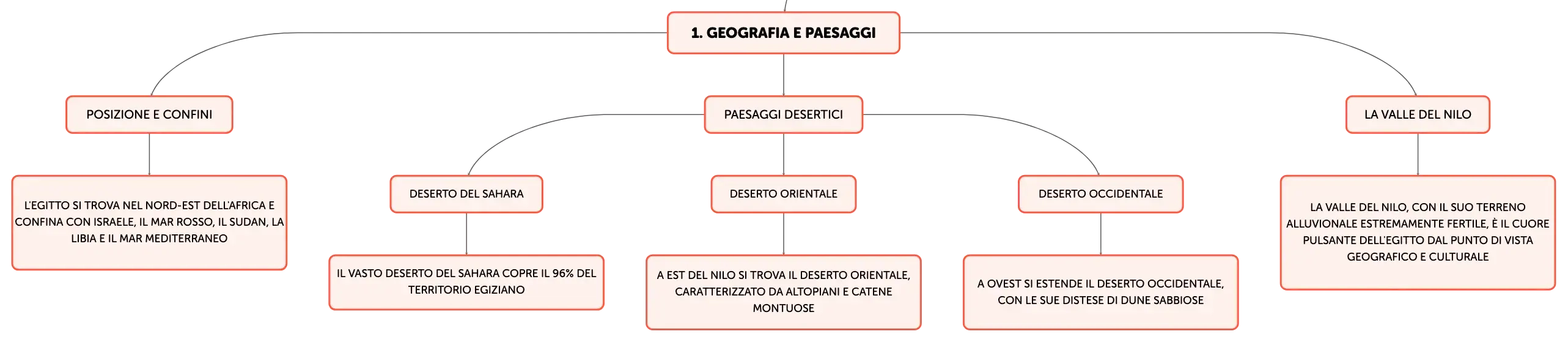 1. GEOGRAFIA E PAESAGGI

POSIZIONE E CONFINI

L'EGITTO SI TROVA NEL NORD-EST DELL'AFRICA E CONFINA CON ISRAELE, IL MAR ROSSO, IL SUDAN, LA LIBIA E IL MAR MEDITERRANEO

PAESAGGI DESERTICI

DESERTO DEL SAHARA

IL VASTO DESERTO DEL SAHARA COPRE IL 96% DEL TERRITORIO EGIZIANO

DESERTO ORIENTALE

A EST DEL NILO SI TROVA IL DESERTO ORIENTALE, CARATTERIZZATO DA ALTOPIANI E CATENE MONTUOSE

DESERTO OCCIDENTALE

A OVEST SI ESTENDE IL DESERTO OCCIDENTALE, CON LE SUE DISTESE DI DUNE SABBIOSE

LA VALLE DEL NILO

LA VALLE DEL NILO, CON IL SUO TERRENO ALLUVIONALE ESTREMAMENTE FERTILE, È IL CUORE PULSANTE DELL'EGITTO DAL PUNTO DI VISTA GEOGRAFICO E CULTURALE